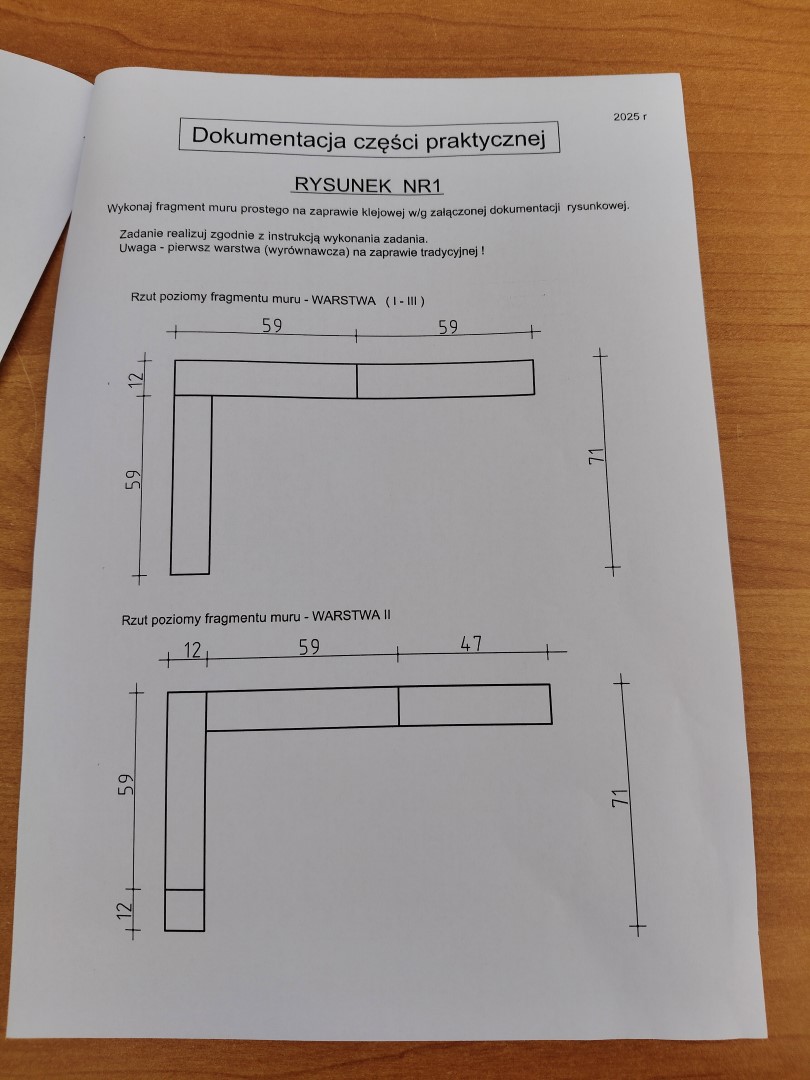 2025 r

Dokumentacja części praktycznej

RYSUNEK NR1

Wykonaj fragment muru prostego na zaprawie klejowej w/g załączonej dokumentacji rysunkowej.

Zadanie realizuj zgodnie z instrukcją wykonania zadania.
Uwaga - pierwsz warstwa (wyrównawcza) na zaprawie tradycyjnej !

Rzut poziomy fragmentu muru - WARSTWA ( I - III )

59
59
12
59
71

Rzut poziomy fragmentu muru - WARSTWA II

12
59
47
59
12
71